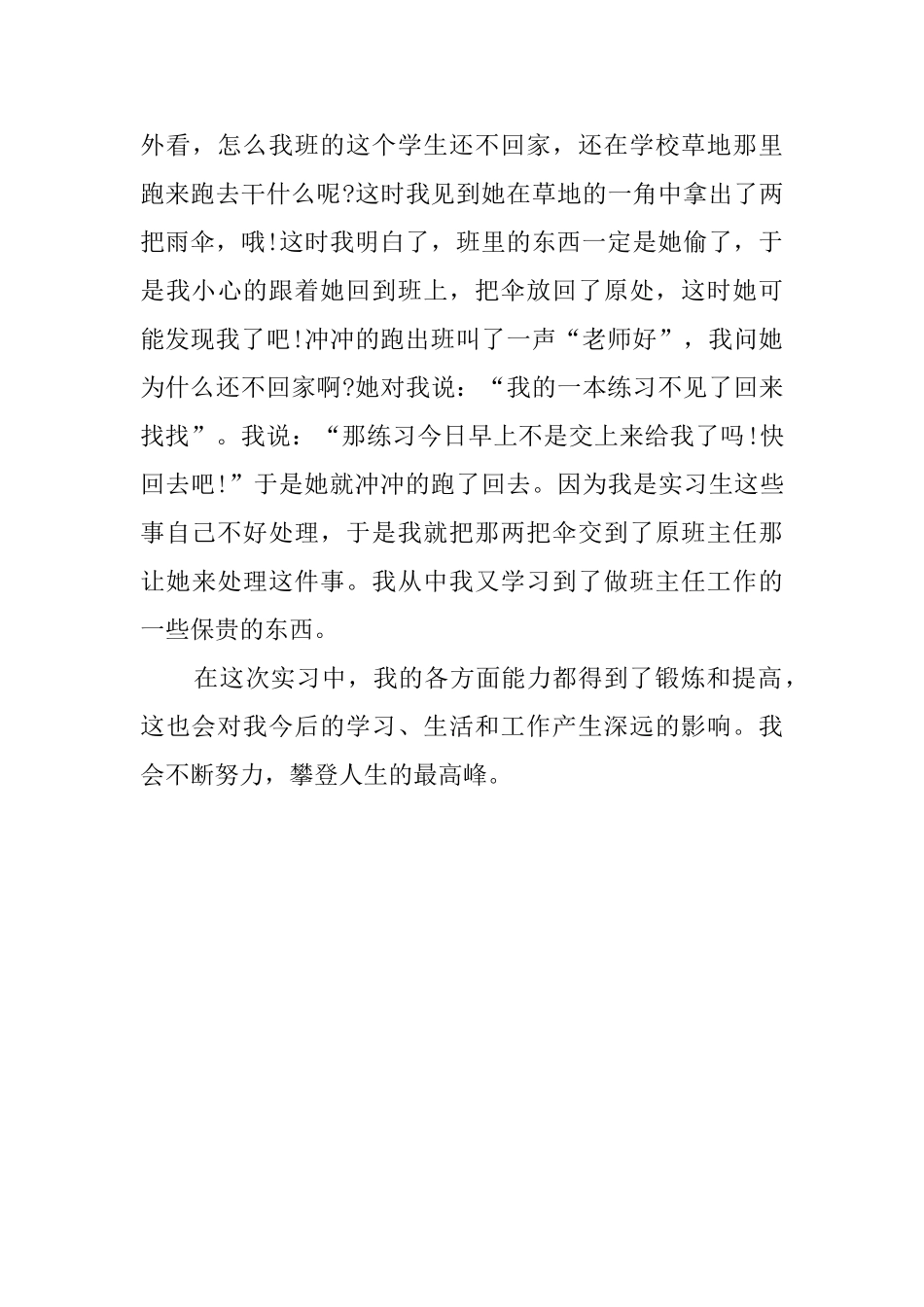 外看，怎么我班的这个学生还不回家，还在学校草地那里跑来跑去干什么呢?这时我见到她在草地的一角中拿出了两把雨伞，哦!这时我明白了，班里的东西一定是她偷了，于是我小心的跟着她回到班上，把伞放回了原处，这时她可能发现我了吧!冲冲的跑出班叫了一声“老师好”，我问她为什么还不回家啊?她对我说：“我的一本练习不见了回来找找”。我说：“那练习今日早上不是交上来给我了吗!快回去吧!”于是她就冲冲的跑了回去。因为我是实习生这些事自己不好处理，于是我就把那两把伞交到了原班主任那让她来处理这件事。我从中我又学习到了做班主任工作的一些保贵的东西。

在这次实习中，我的各方面能力都得到了锻炼和提高，这也会对我今后的学习、生活和工作产生深远的影响。我会不断努力，攀登人生的最高峰。